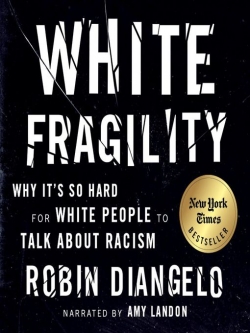 WHITE FRAGILITY

WHY IT'S SO HARD FOR WHITE PEOPLE TO TALK ABOUT RACISM

New York Times BESTSELLER

ROBIN DIANGELO

NARRATED BY AMY LANDON